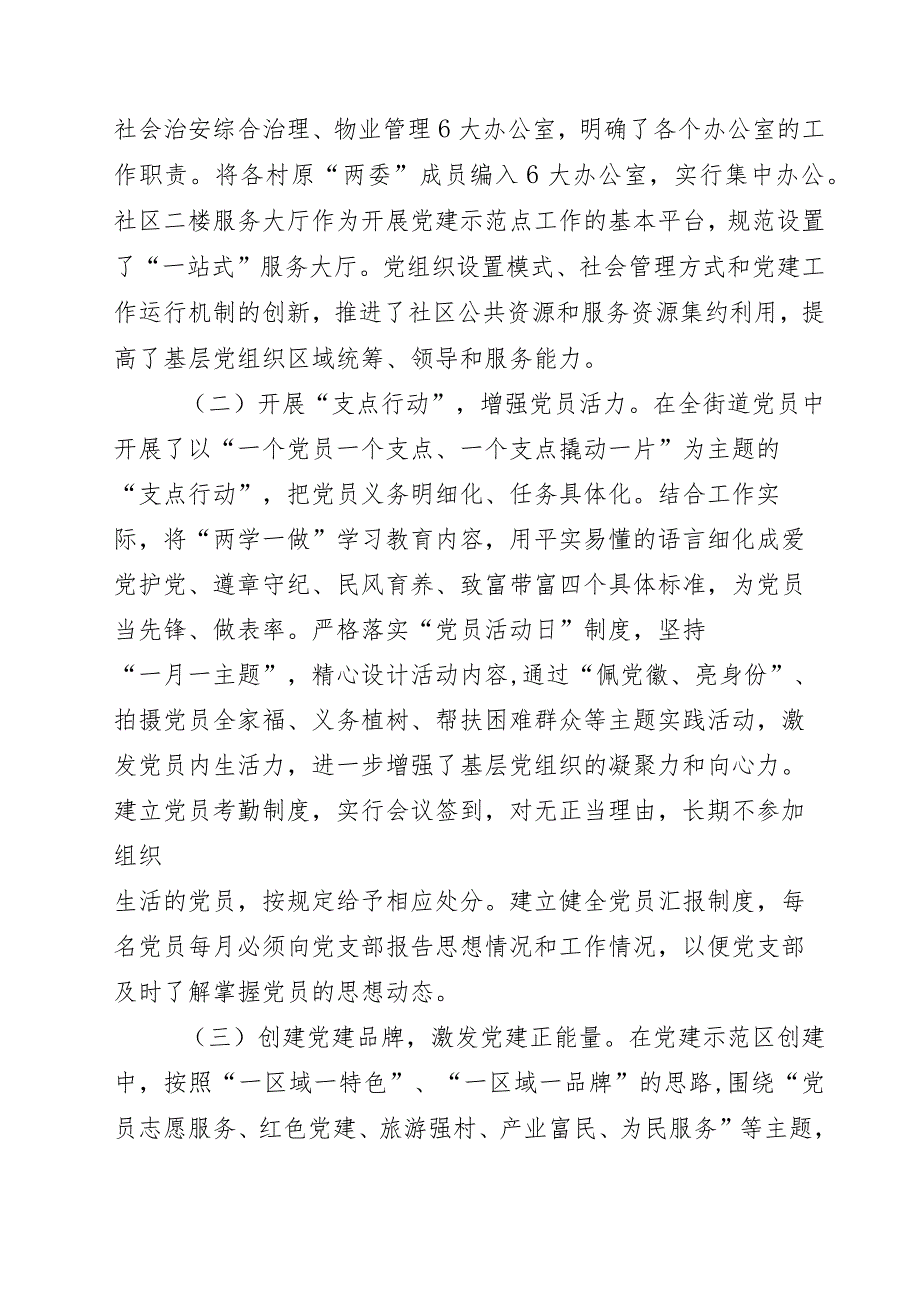 社会治安综合治理、物业管理6大办公室，明确了各个办公室的工作职责。将各村原“两委”成员编入6大办公室，实行集中办公。社区二楼服务大厅作为开展党建示范点工作的基本平台，规范设置了“一站式”服务大厅。党组织设置模式、社会管理方式和党建工作运行机制的创新，推进了社区公共资源和服务资源集约利用，提高了基层党组织区域统筹、领导和服务能力。

（二）开展“支点行动”，增强党员活力。在全街道党员中开展了以“一个党员一个支点、一个支点撬动一片”为主题的“支点行动”，把党员义务明细化、任务具体化。结合工作实际，将“两学一做”学习教育内容，用平实易懂的语言细化成爱党护党、遵章守纪、民风育养、致富带富四个具体标准，为党员当先锋、做表率。严格落实“党员活动日”制度，坚持“一月一主题”，精心设计活动内容,通过“佩党徽、亮身份”、拍摄党员全家福、义务植树、帮扶困难群众等主题实践活动，激发党员内生活力，进一步增强了基层党组织的凝聚力和向心力。建立党员考勤制度，实行会议签到，对无正当理由，长期不参加组织

生活的党员，按规定给予相应处分。建立健全党员汇报制度，每名党员每月必须向党支部报告思想情况和工作情况，以便党支部及时了解掌握党员的思想动态。

（三）创建党建品牌，激发党建正能量。在党建示范区创建中，按照“一区域一特色”、“一区域一品牌”的思路,围绕“党员志愿服务、红色党建、旅游强村、产业富民、为民服务”等主题，